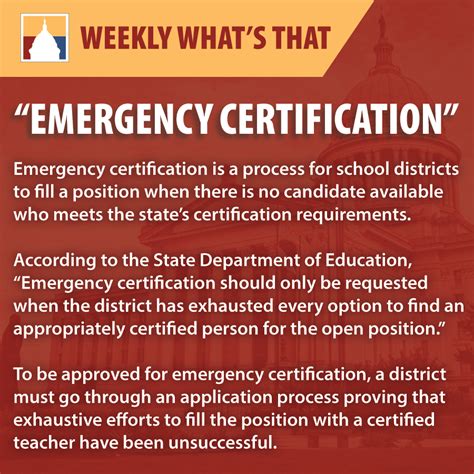 WEEKLY WHAT'S THAT

"EMERGENCY CERTIFICATION"

Emergency certification is a process for school districts to fill a position when there is no candidate available who meets the state's certification requirements.

According to the State Department of Education, "Emergency certification should only be requested when the district has exhausted every option to find an appropriately certified person for the open position."

To be approved for emergency certification, a district must go through an application process proving that exhaustive efforts to fill the position with a certified teacher have been unsuccessful.